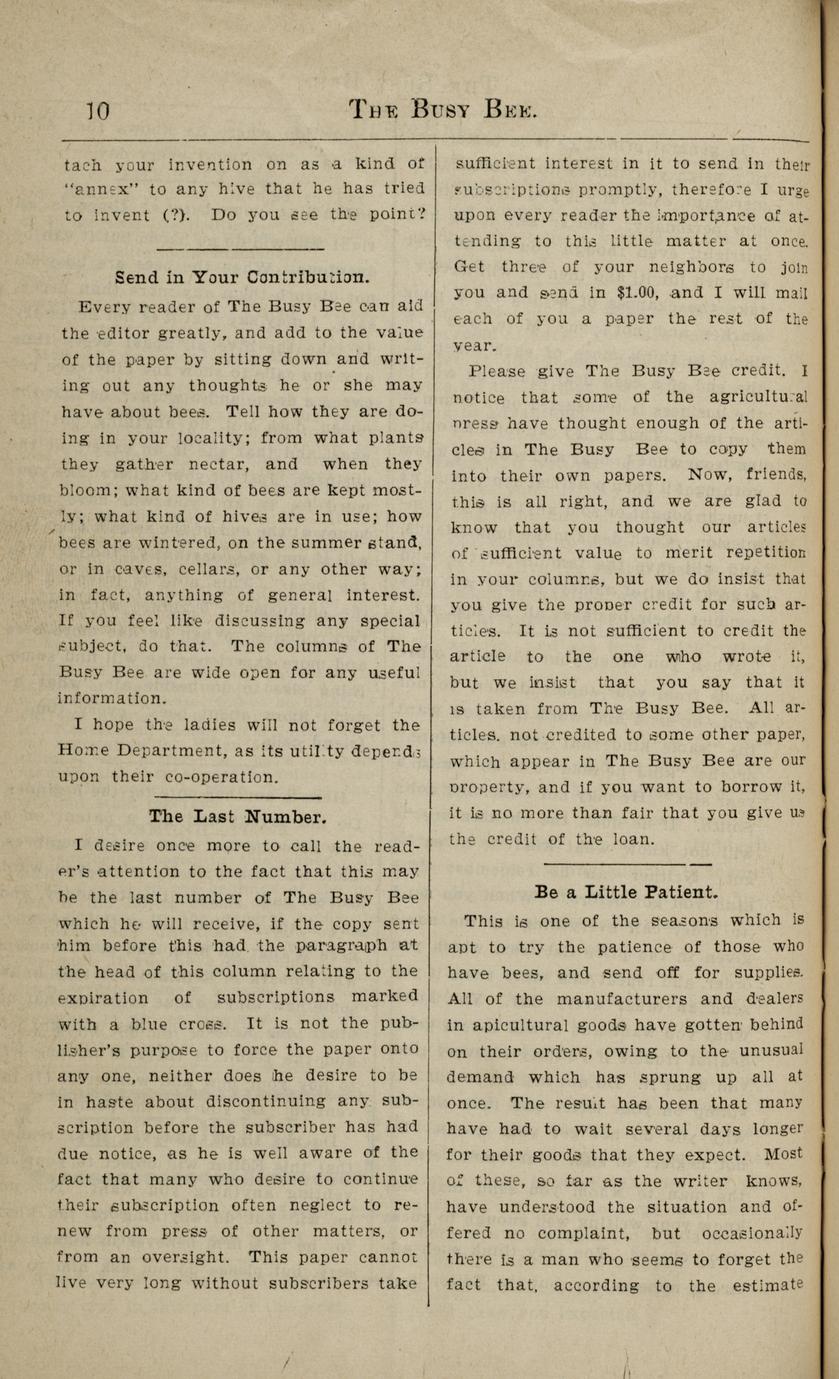 10 THE BUSY BEE.

tach your invention on as a kind of "annex" to any hive that he has tried to invent (?). Do you see the point?

Send in Your Contribution.

Every reader of The Busy Bee can aid the editor greatly, and add to the value of the paper by sitting down and writing out any thoughts he or she may have about bees. Tell how they are doing in your locality; from what plants they gather nectar, and when they bloom; what kind of bees are kept mostly; what kind of hives are in use; how bees are wintered, on the summer stand, or in caves, cellars, or any other way; in fact, anything of general interest. If you feel like discussing any special subject, do that. The columns of The Busy Bee are wide open for any useful information.

I hope the ladies will not forget the Home Department, as its utility depends upon their co-operation.

The Last Number.

I desire once more to call the reader's attention to the fact that this may be the last number of The Busy Bee which he will receive, if the copy sent him before this had the paragraph at the head of this column relating to the expiration of subscriptions marked with a blue cross. It is not the publisher's purpose to force the paper onto any one, neither does he desire to be in haste about discontinuing any subscription before the subscriber has had due notice, as he is well aware of the fact that many who desire to continue their subscription often neglect to renew from press of other matters, or from an oversight. This paper cannot live very long without subscribers take sufficient interest in it to send in their subscriptions promptly, therefore I urge upon every reader the importance of attending to this little matter at once. Get three of your neighbors to join you and send in $1.00, and I will mail each of you a paper the rest of the year.

Please give The Busy Bee credit. I notice that some of the agricultural press have thought enough of the articles in The Busy Bee to copy them into their own papers. Now, friends, this is all right, and we are glad to know that you thought our articles of sufficient value to merit repetition in your columns, but we do insist that you give the proper credit for such articles. It is not sufficient to credit the article to the one who wrote it, but we insist that you say that it is taken from The Busy Bee. All articles. not credited to some other paper, which appear in The Busy Bee are our property, and if you want to borrow it, it is no more than fair that you give us the credit of the loan.

Be a Little Patient.

This is one of the seasons which is apt to try the patience of those who have bees, and send off for supplies. All of the manufacturers and dealers in apicultural goods have gotten behind on their orders, owing to the unusual demand which has sprung up all at once. The result has been that many have had to wait several days longer for their goods that they expect. Most of these, so far as the writer knows, have understood the situation and offered no complaint, but occasionally there is a man who seems to forget the fact that, according to the estimate